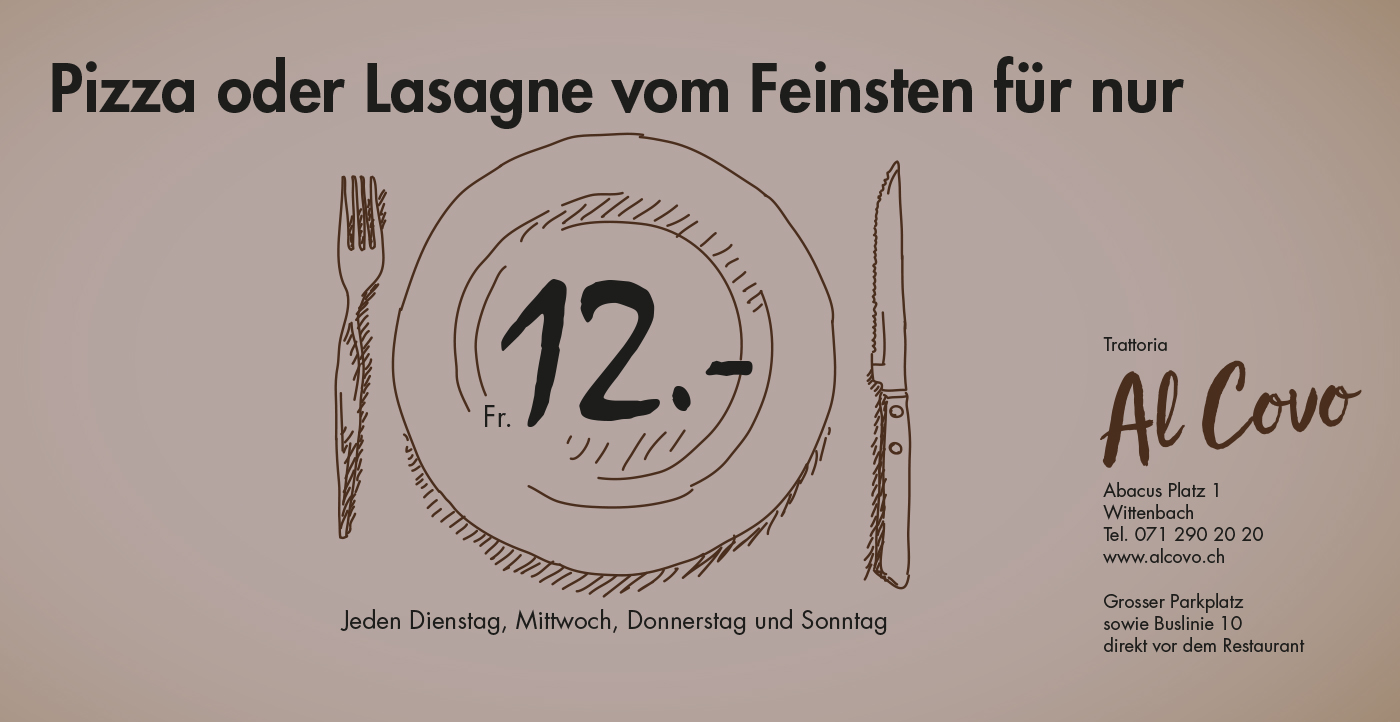 Pizza oder Lasagne vom Feinsten für nur

Fr. 12.–

Jeden Dienstag, Mittwoch, Donnerstag und Sonntag

Trattoria
Al Covo

Abacus Platz 1
Wittenbach
Tel. 071 290 20 20
www.alcovo.ch

Grosser Parkplatz
sowie Buslinie 10
direkt vor dem Restaurant